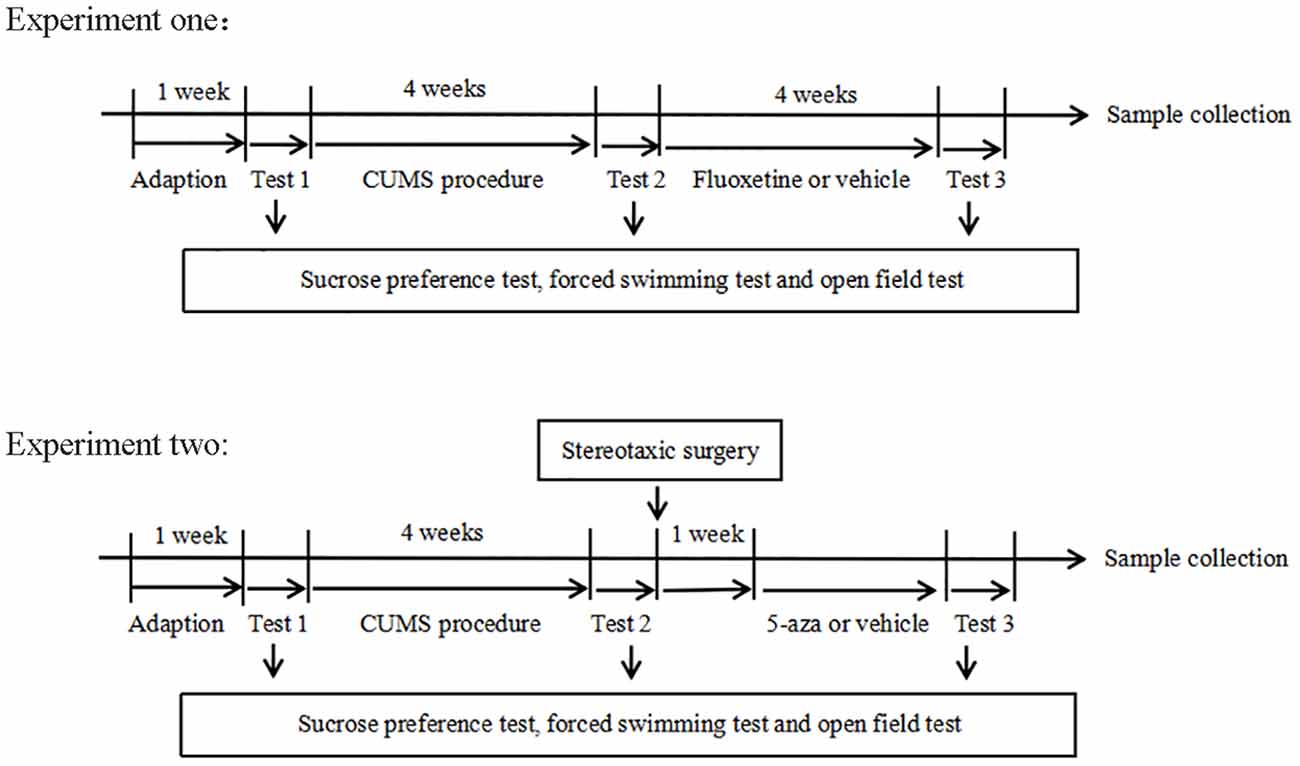 Experiment one：

1 week
4 weeks
4 weeks
Sample collection
Adaption
Test 1
CUMS procedure
Test 2
Fluoxetine or vehicle
Test 3

Sucrose preference test, forced swimming test and open field test

Experiment two:

Stereotaxic surgery

1 week
4 weeks
1 week
Sample collection
Adaption
Test 1
CUMS procedure
Test 2
5-aza or vehicle
Test 3

Sucrose preference test, forced swimming test and open field test